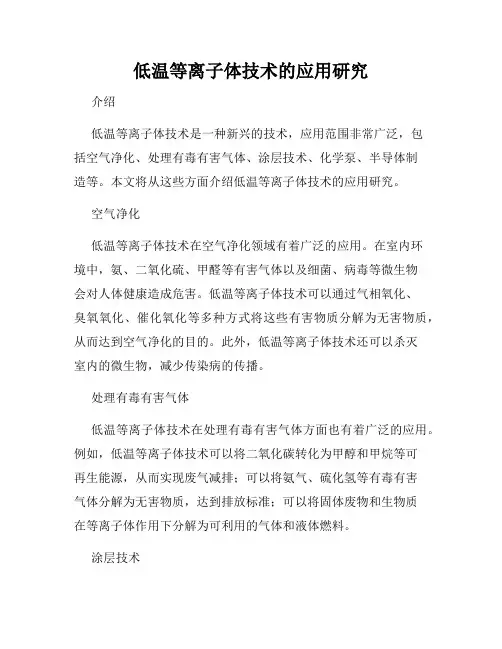 低温等离子体技术的应用研究

介绍

低温等离子体技术是一种新兴的技术，应用范围非常广泛，包括空气净化、处理有毒有害气体、涂层技术、化学泵、半导体制造等。本文将从这些方面介绍低温等离子体技术的应用研究。

空气净化

低温等离子体技术在空气净化领域有着广泛的应用。在室内环境中，氨、二氧化硫、甲醛等有害气体以及细菌、病毒等微生物会对人体健康造成危害。低温等离子体技术可以通过气相氧化、臭氧氧化、催化氧化等多种方式将这些有害物质分解为无害物质，从而达到空气净化的目的。此外，低温等离子体技术还可以杀灭室内的微生物，减少传染病的传播。

处理有毒有害气体

低温等离子体技术在处理有毒有害气体方面也有着广泛的应用。例如，低温等离子体技术可以将二氧化碳转化为甲醇和甲烷等可再生能源，从而实现废气减排；可以将氨气、硫化氢等有毒有害气体分解为无害物质，达到排放标准；可以将固体废物和生物质在等离子体作用下分解为可利用的气体和液体燃料。

涂层技术